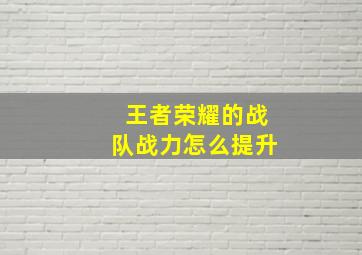 王者荣耀的战队战力怎么提升